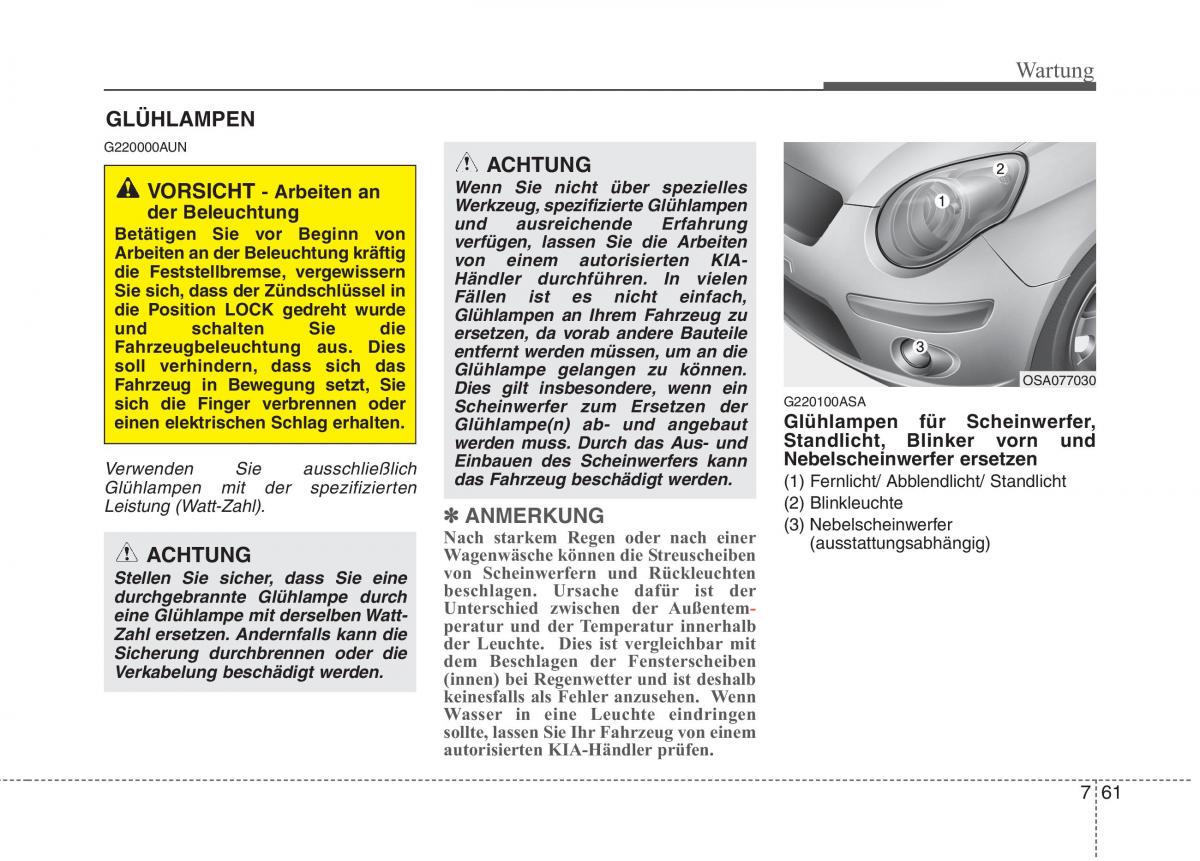 Wartung

GLÜHLAMPEN

G220000AUN

VORSICHT - Arbeiten an der Beleuchtung
Betätigen Sie vor Beginn von Arbeiten an der Beleuchtung kräftig die Feststellbremse, vergewissern Sie sich, dass der Zündschlüssel in die Position LOCK gedreht wurde und schalten Sie die Fahrzeugbeleuchtung aus. Dies soll verhindern, dass sich das Fahrzeug in Bewegung setzt, Sie sich die Finger verbrennen oder einen elektrischen Schlag erhalten.

Verwenden Sie ausschließlich Glühlampen mit der spezifizierten Leistung (Watt-Zahl).

ACHTUNG
Stellen Sie sicher, dass Sie eine durchgebrannte Glühlampe durch eine Glühlampe mit derselben Watt-Zahl ersetzen. Andernfalls kann die Sicherung durchbrennen oder die Verkabelung beschädigt werden.

ACHTUNG
Wenn Sie nicht über spezielles Werkzeug, spezifizierte Glühlampen und ausreichende Erfahrung verfügen, lassen Sie die Arbeiten von einem autorisierten KIA-Händler durchführen. In vielen Fällen ist es nicht einfach, Glühlampen an Ihrem Fahrzeug zu ersetzen, da vorab andere Bauteile entfernt werden müssen, um an die Glühlampe gelangen zu können. Dies gilt insbesondere, wenn ein Scheinwerfer zum Ersetzen der Glühlampe(n) ab- und angebaut werden muss. Durch das Aus- und Einbauen des Scheinwerfers kann das Fahrzeug beschädigt werden.

✽ ANMERKUNG
Nach starkem Regen oder nach einer Wagenwäsche können die Streuscheiben von Scheinwerfern und Rückleuchten beschlagen. Ursache dafür ist der Unterschied zwischen der Außentemperatur und der Temperatur innerhalb der Leuchte. Dies ist vergleichbar mit dem Beschlagen der Fensterscheiben (innen) bei Regenwetter und ist deshalb keinesfalls als Fehler anzusehen. Wenn Wasser in eine Leuchte eindringen sollte, lassen Sie Ihr Fahrzeug von einem autorisierten KIA-Händler prüfen.

2
1
3
OSA077030

G220100ASA
Glühlampen für Scheinwerfer, Standlicht, Blinker vorn und Nebelscheinwerfer ersetzen
(1) Fernlicht/ Abblendlicht/ Standlicht
(2) Blinkleuchte
(3) Nebelscheinwerfer (ausstattungsabhängig)

7 61